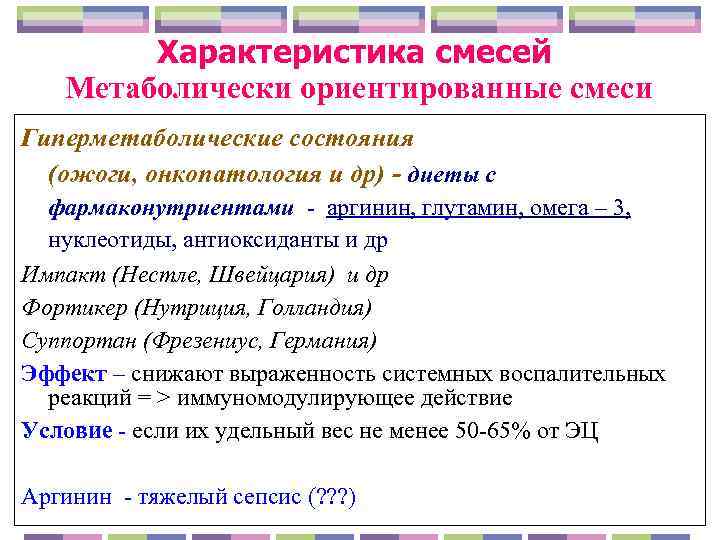 Характеристика смесей
Метаболически ориентированные смеси

Гиперметаболические состояния (ожоги, онкопатология и др) - диеты с фармаконутриентами - аргинин, глутамин, омега – 3, нуклеотиды, антиоксиданты и др

Импакт (Нестле, Швейцария) и др

Фортикер (Нутриция, Голландия)

Суппортан (Фрезениус, Германия)

Эффект – снижают выраженность системных воспалительных реакций = > иммуномодулирующее действие

Условие - если их удельный вес не менее 50-65% от ЭЦ

Аргинин - тяжелый сепсис (???)